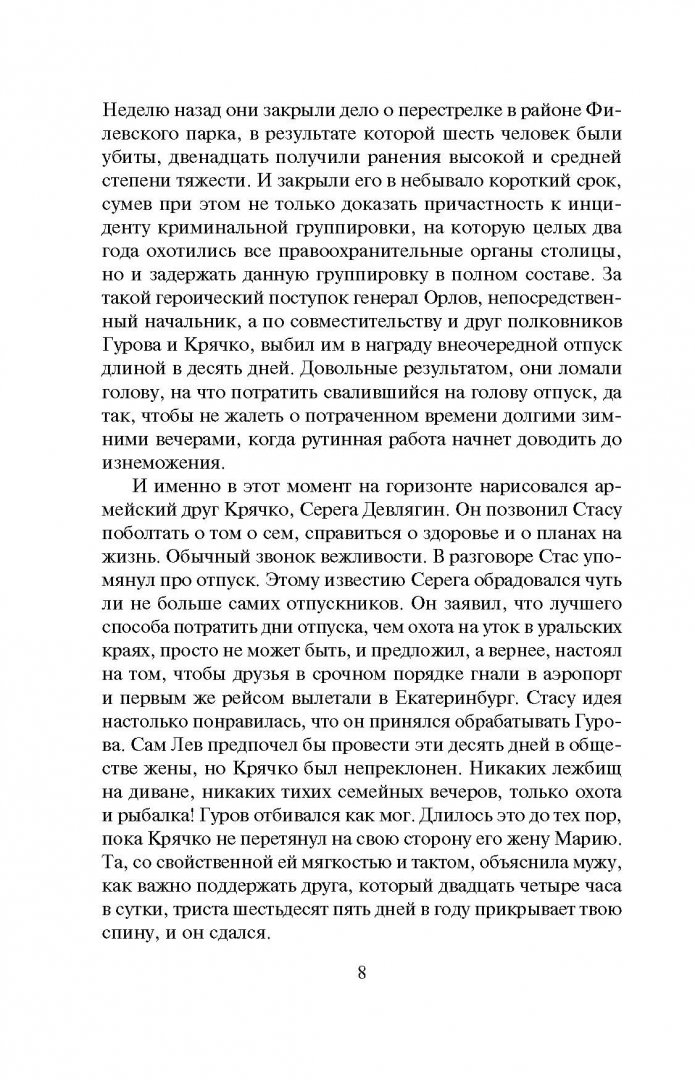 Неделю назад они закрыли дело о перестрелке в районе Филевского парка, в результате которой шесть человек были убиты, двенадцать получили ранения высокой и средней степени тяжести. И закрыли его в небывало короткий срок, сумев при этом не только доказать причастность к инциденту криминальной группировки, на которую целых два года охотились все правоохранительные органы столицы, но и задержать данную группировку в полном составе. За такой героический поступок генерал Орлов, непосредственный начальник, а по совместительству и друг полковников Гурова и Крячко, выбил им в награду внеочередной отпуск длиной в десять дней. Довольные результатом, они ломали голову, на что потратить свалившийся на голову отпуск, да так, чтобы не жалеть о потраченном времени долгими зимними вечерами, когда рутинная работа начнет доводить до изнеможения.

И именно в этот момент на горизонте нарисовался армейский друг Крячко, Серега Девлягин. Он позвонил Стасу поболтать о том о сем, справиться о здоровье и о планах на жизнь. Обычный звонок вежливости. В разговоре Стас упомянул про отпуск. Этому известию Серега обрадовался чуть ли не больше самих отпускников. Он заявил, что лучшего способа потратить дни отпуска, чем охота на уток в уральских краях, просто не может быть, и предложил, а вернее, настоял на том, чтобы друзья в срочном порядке гнали в аэропорт и первым же рейсом вылетали в Екатеринбург. Стасу идея настолько понравилась, что он принялся обрабатывать Гурова. Сам Лев предпочел бы провести эти десять дней в обществе жены, но Крячко был непреклонен. Никаких лежбищ на диване, никаких тихих семейных вечеров, только охота и рыбалка! Гуров отбивался как мог. Длилось это до тех пор, пока Крячко не перетянул на свою сторону его жену Марию. Та, со свойственной ей мягкостью и тактом, объяснила мужу, как важно поддержать друга, который двадцать четыре часа в сутки, триста шестьдесят пять дней в году прикрывает твою спину, и он сдался.

8